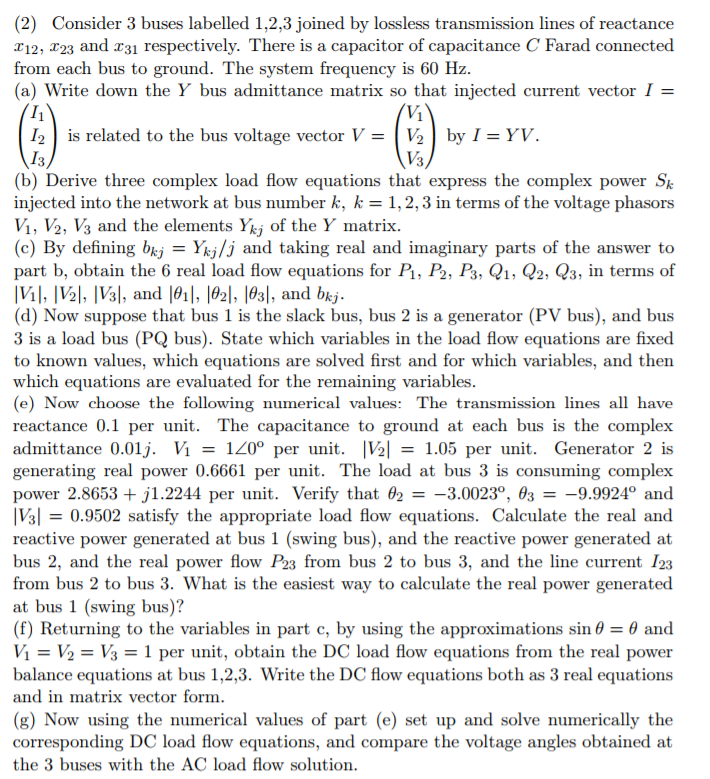 (2) Consider 3 buses labelled 1,2,3 joined by lossless transmission lines of reactance $x_{12}$, $x_{23}$ and $x_{31}$ respectively. There is a capacitor of capacitance $C$ Farad connected from each bus to ground. The system frequency is 60 Hz.
(a) Write down the $Y$ bus admittance matrix so that injected current vector $I = \begin{pmatrix} I_1 \\ I_2 \\ I_3 \end{pmatrix}$ is related to the bus voltage vector $V = \begin{pmatrix} V_1 \\ V_2 \\ V_3 \end{pmatrix}$ by $I = YV$.
(b) Derive three complex load flow equations that express the complex power $S_k$ injected into the network at bus number $k$, $k = 1, 2, 3$ in terms of the voltage phasors $V_1$, $V_2$, $V_3$ and the elements $Y_{kj}$ of the $Y$ matrix.
(c) By defining $b_{kj} = Y_{kj}/j$ and taking real and imaginary parts of the answer to part b, obtain the 6 real load flow equations for $P_1$, $P_2$, $P_3$, $Q_1$, $Q_2$, $Q_3$, in terms of $|V_1|$, $|V_2|$, $|V_3|$, and $|\theta_1|$, $|\theta_2|$, $|\theta_3|$, and $b_{kj}$.
(d) Now suppose that bus 1 is the slack bus, bus 2 is a generator (PV bus), and bus 3 is a load bus (PQ bus). State which variables in the load flow equations are fixed to known values, which equations are solved first and for which variables, and then which equations are evaluated for the remaining variables.
(e) Now choose the following numerical values: The transmission lines all have reactance 0.1 per unit. The capacitance to ground at each bus is the complex admittance $0.01j$. $V_1 = 1\angle 0^o$ per unit. $|V_2| = 1.05$ per unit. Generator 2 is generating real power 0.6661 per unit. The load at bus 3 is consuming complex power $2.8653 + j1.2244$ per unit. Verify that $\theta_2 = -3.0023^o$, $\theta_3 = -9.9924^o$ and $|V_3| = 0.9502$ satisfy the appropriate load flow equations. Calculate the real and reactive power generated at bus 1 (swing bus), and the reactive power generated at bus 2, and the real power flow $P_{23}$ from bus 2 to bus 3, and the line current $I_{23}$ from bus 2 to bus 3. What is the easiest way to calculate the real power generated at bus 1 (swing bus)?
(f) Returning to the variables in part c, by using the approximations $\sin\theta = \theta$ and $V_1 = V_2 = V_3 = 1$ per unit, obtain the DC load flow equations from the real power balance equations at bus 1,2,3. Write the DC flow equations both as 3 real equations and in matrix vector form.
(g) Now using the numerical values of part (e) set up and solve numerically the corresponding DC load flow equations, and compare the voltage angles obtained at the 3 buses with the AC load flow solution.